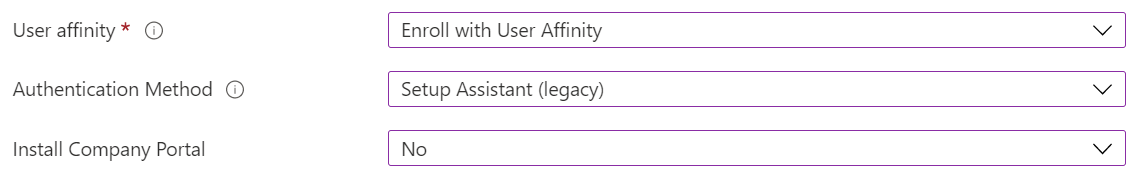 User affinity *

Enroll with User Affinity

Authentication Method

Setup Assistant (legacy)

Install Company Portal

No